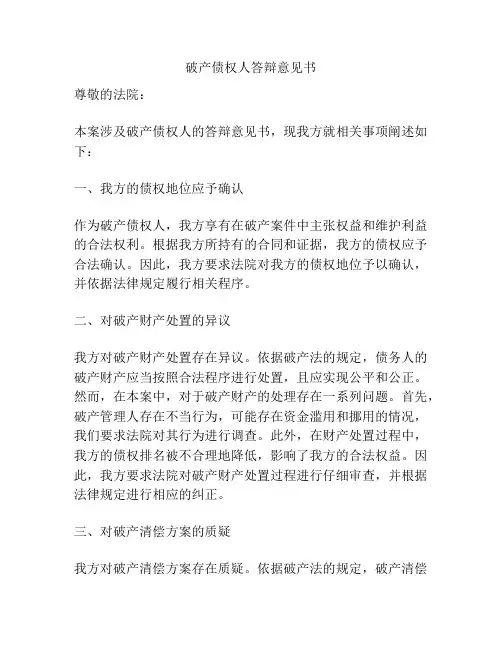 破产债权人答辩意见书

尊敬的法院：

本案涉及破产债权人的答辩意见书，现我方就相关事项阐述如下：

一、我方的债权地位应予确认

作为破产债权人，我方享有在破产案件中主张权益和维护利益的合法权利。根据我方所持有的合同和证据，我方的债权应予合法确认。因此，我方要求法院对我方的债权地位予以确认，并依据法律规定履行相关程序。

二、对破产财产处置的异议

我方对破产财产处置存在异议。依据破产法的规定，债务人的破产财产应当按照合法程序进行处置，且应实现公平和公正。然而，在本案中，对于破产财产的处理存在一系列问题。首先，破产管理人存在不当行为，可能存在资金滥用和挪用的情况，我们要求法院对其行为进行调查。此外，在财产处置过程中，我方的债权排名被不合理地降低，影响了我方的合法权益。因此，我方要求法院对破产财产处置过程进行仔细审查，并根据法律规定进行相应的纠正。

三、对破产清偿方案的质疑

我方对破产清偿方案存在质疑。依据破产法的规定，破产清偿